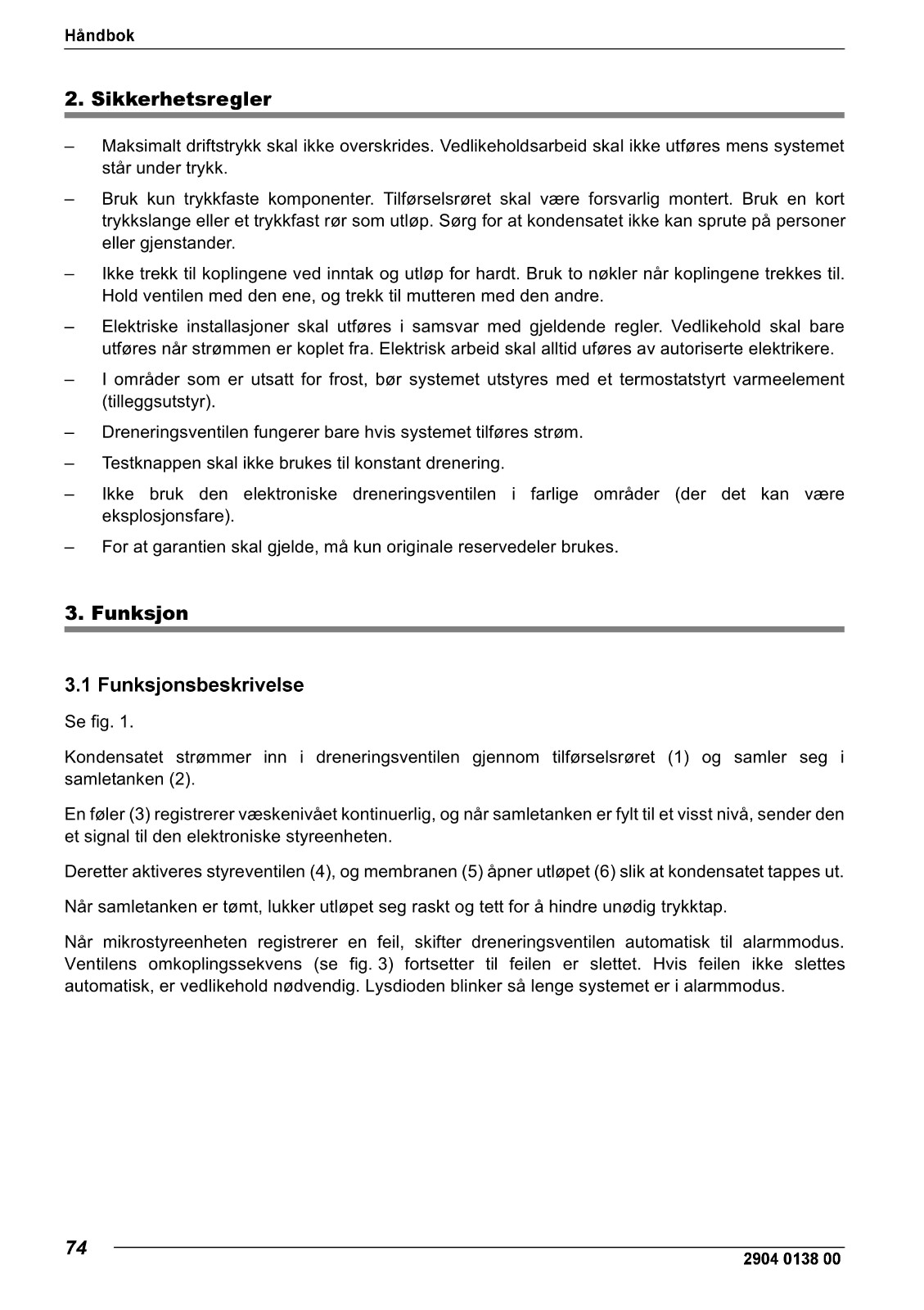 Håndbok

2. Sikkerhetsregler

– Maksimalt driftstrykk skal ikke overskrides. Vedlikeholdsarbeid skal ikke utføres mens systemet står under trykk.

– Bruk kun trykkfaste komponenter. Tilførselsrøret skal være forsvarlig montert. Bruk en kort trykkslange eller et trykkfast rør som utløp. Sørg for at kondensatet ikke kan sprute på personer eller gjenstander.

– Ikke trekk til koplingene ved inntak og utløp for hardt. Bruk to nøkler når koplingene trekkes til. Hold ventilen med den ene, og trekk til mutteren med den andre.

– Elektriske installasjoner skal utføres i samsvar med gjeldende regler. Vedlikehold skal bare utføres når strømmen er koplet fra. Elektrisk arbeid skal alltid uføres av autoriserte elektrikere.

– I områder som er utsatt for frost, bør systemet utstyres med et termostatstyrt varmeelement (tilleggsutstyr).

– Dreneringsventilen fungerer bare hvis systemet tilføres strøm.

– Testknappen skal ikke brukes til konstant drenering.

– Ikke bruk den elektroniske dreneringsventilen i farlige områder (der det kan være eksplosjonsfare).

– For at garantien skal gjelde, må kun originale reservedeler brukes.

3. Funksjon

3.1 Funksjonsbeskrivelse

Se fig. 1.

Kondensatet strømmer inn i dreneringsventilen gjennom tilførselsrøret (1) og samler seg i samletanken (2).

En føler (3) registrerer væskenivået kontinuerlig, og når samletanken er fylt til et visst nivå, sender den et signal til den elektroniske styreenheten.

Deretter aktiveres styreventilen (4), og membranen (5) åpner utløpet (6) slik at kondensatet tappes ut.

Når samletanken er tømt, lukker utløpet seg raskt og tett for å hindre unødig trykktap.

Når mikrostyreenheten registrerer en feil, skifter dreneringsventilen automatisk til alarmmodus. Ventilens omkoplingssekvens (se fig. 3) fortsetter til feilen er slettet. Hvis feilen ikke slettes automatisk, er vedlikehold nødvendig. Lysdioden blinker så lenge systemet er i alarmmodus.

74

2904 0138 00